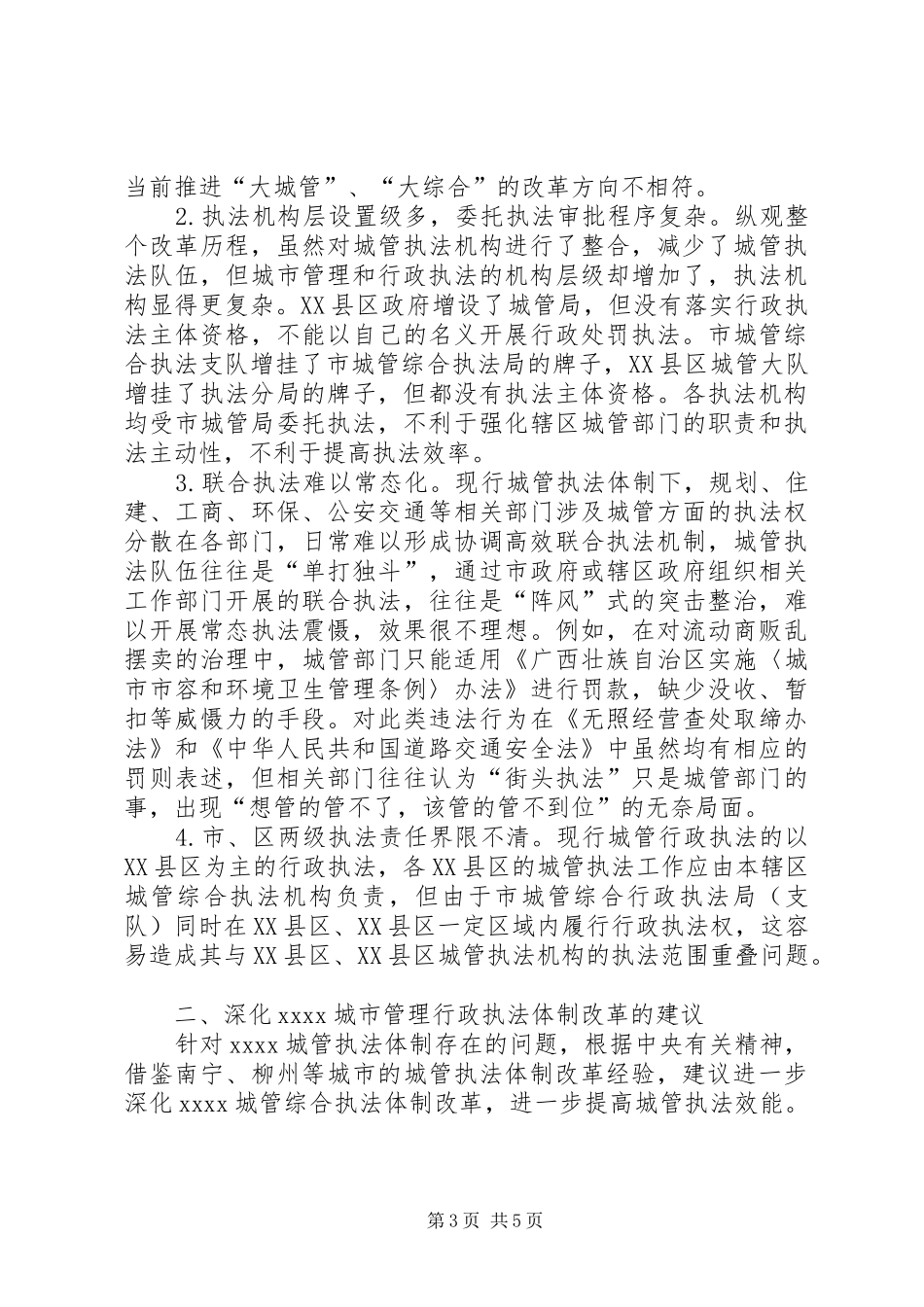 当前推进“大城管”、“大综合”的改革方向不相符。

2.执法机构层设置级多，委托执法审批程序复杂。纵观整个改革历程，虽然对城管执法机构进行了整合，减少了城管执法队伍，但城市管理和行政执法的机构层级却增加了，执法机构显得更复杂。XX县区政府增设了城管局，但没有落实行政执法主体资格，不能以自己的名义开展行政处罚执法。市城管综合执法支队增挂了市城管综合执法局的牌子，XX县区城管大队增挂了执法分局的牌子，但都没有执法主体资格。各执法机构均受市城管局委托执法，不利于强化辖区城管部门的职责和执法主动性，不利于提高执法效率。

3.联合执法难以常态化。现行城管执法体制下，规划、住建、工商、环保、公安交通等相关部门涉及城管方面的执法权分散在各部门，日常难以形成协调高效联合执法机制，城管执法队伍往往是“单打独斗”，通过市政府或辖区政府组织相关工作部门开展的联合执法，往往是“阵风”式的突击整治，难以开展常态执法震慑，效果很不理想。例如，在对流动商贩乱摆卖的治理中，城管部门只能适用《广西壮族自治区实施〈城市市容和环境卫生管理条例〉办法》进行罚款，缺少没收、暂扣等威慑力的手段。对此类违法行为在《无照经营查处取缔办法》和《中华人民共和国道路交通安全法》中虽然均有相应的罚则表述，但相关部门往往认为“街头执法”只是城管部门的事，出现“想管的管不了，该管的管不到位”的无奈局面。

4.市、区两级执法责任界限不清。现行城管行政执法的以XX县区为主的行政执法，各XX县区的城管执法工作应由本辖区城管综合执法机构负责，但由于市城管综合行政执法局（支队）同时在XX县区、XX县区一定区域内履行行政执法权，这容易造成其与XX县区、XX县区城管执法机构的执法范围重叠问题。

二、深化xxxx城市管理行政执法体制改革的建议

针对xxxx城管执法体制存在的问题，根据中央有关精神，借鉴南宁、柳州等城市的城管执法体制改革经验，建议进一步深化xxxx城管综合执法体制改革，进一步提高城管执法效能。

第3页 共5页